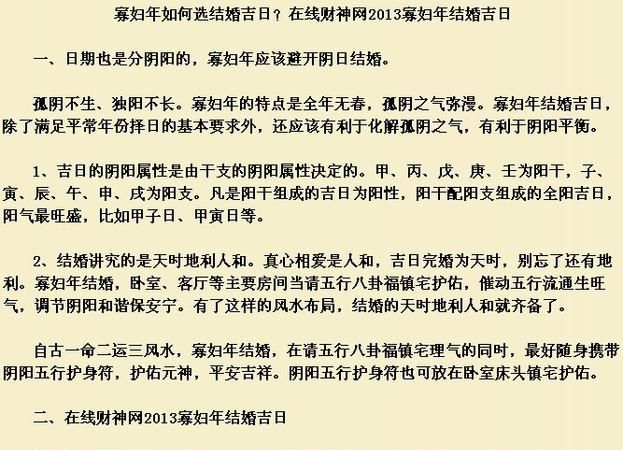 寡妇年如何选结婚吉日？在线财神网2013寡妇年结婚吉日

一、日期也是分阴阳的，寡妇年应该避开阴日结婚。

孤阴不生、独阳不长。寡妇年的特点是全年无春，孤阴之气弥漫。寡妇年结婚吉日，除了满足平常年份择日的基本要求外，还应该有利于化解孤阴之气，有利于阴阳平衡。

1、吉日的阴阳属性是由干支的阴阳属性决定的。甲、丙、戊、庚、壬为阳干，子、寅、辰、午、申、戌为阳支。凡是阳干组成的吉日为阳性，阳干配阳支组成的全阳吉日，阳气最旺盛，比如甲子日、甲寅日等。

2、结婚讲究的是天时地利人和。真心相爱是人和，吉日完婚为天时，别忘了还有地利。寡妇年结婚，卧室、客厅等主要房间当请五行八卦福镇宅护佑，催动五行流通生旺气，调节阴阳和谐保安宁。有了这样的风水布局，结婚的天时地利人和就齐备了。

自古一命二运三风水，寡妇年结婚，在请五行八卦福镇宅理气的同时，最好随身携带阴阳五行护身符，护佑元神，平安吉祥。阴阳五行护身符也可放在卧室床头镇宅护佑。

二、在线财神网2013寡妇年结婚吉日